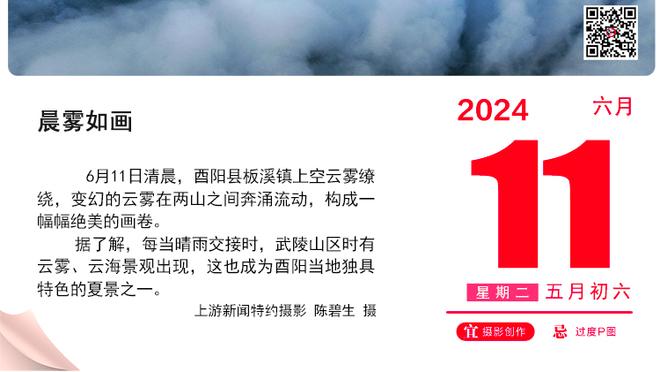 晨雾如画

6月11日清晨，酉阳县板溪镇上空云雾缭绕，变幻的云雾在两山之间奔涌流动，构成一幅幅绝美的画卷。

据了解，每当晴雨交接时，武陵山区时有云雾、云海景观出现，这也成为酉阳当地独具特色的夏景之一。

上游新闻特约摄影 陈碧生 摄

2024 六月

11

星期二 五月初六

宜 摄影创作 忌 过度P图